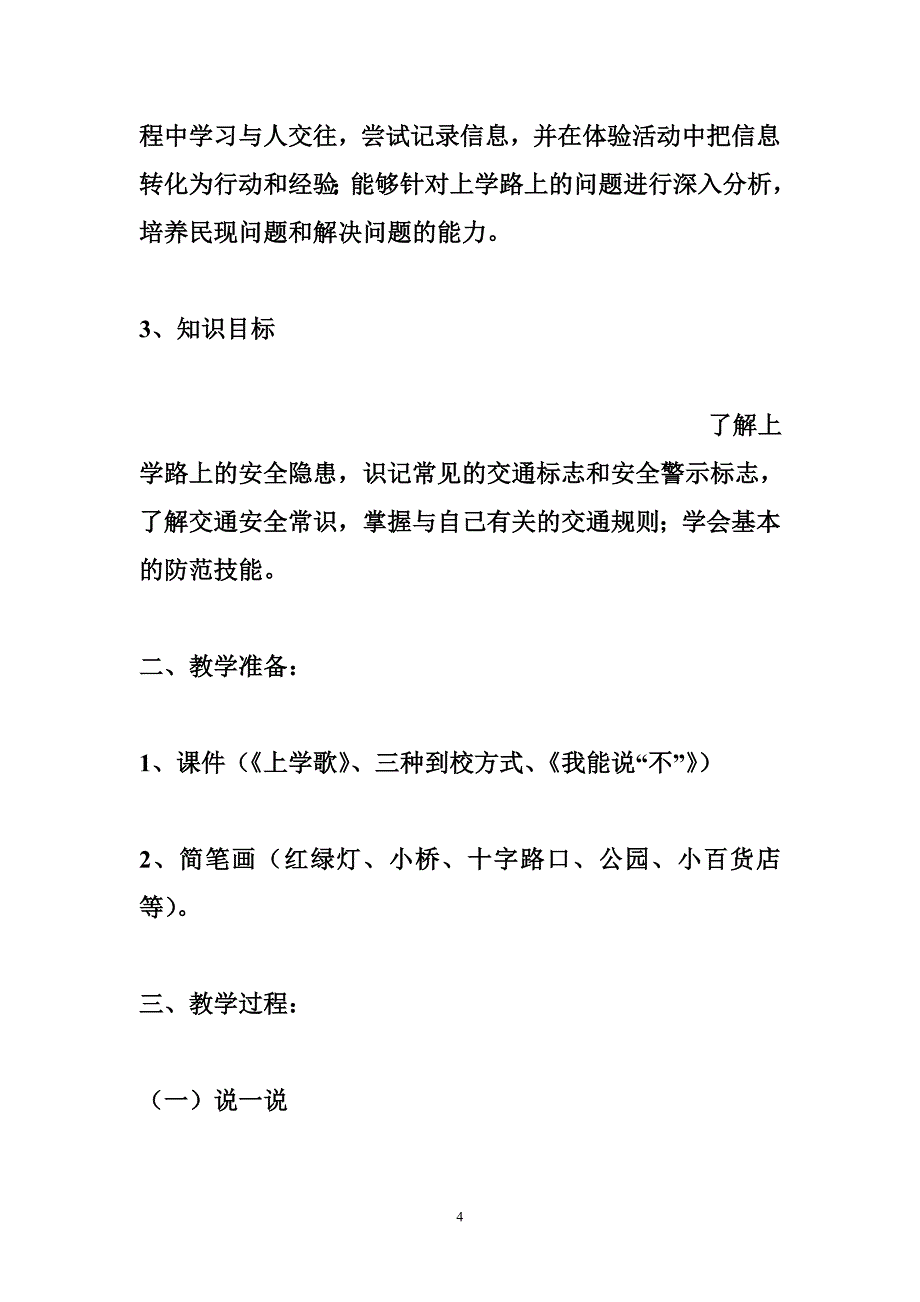 程中学习与人交往，尝试记录信息，并在体验活动中把信息转化为行动和经验;能够针对上学路上的问题进行深入分析，培养民现问题和解决问题的能力。

3、知识目标

了解上学路上的安全隐患，识记常见的交通标志和安全警示标志，了解交通安全常识，掌握与自己有关的交通规则；学会基本的防范技能。

二、教学准备：

1、课件（《上学歌》、三种到校方式、《我能说“不”》）

2、简笔画（红绿灯、小桥、十字路口、公园、小百货店等）。

三、教学过程：

（一）说一说

4